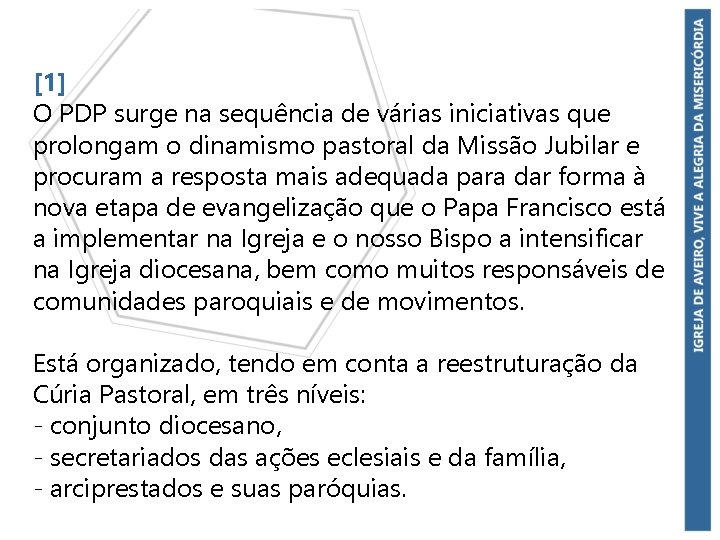 [1]
O PDP surge na sequência de várias iniciativas que prolongam o dinamismo pastoral da Missão Jubilar e procuram a resposta mais adequada para dar forma à nova etapa de evangelização que o Papa Francisco está a implementar na Igreja e o nosso Bispo a intensificar na Igreja diocesana, bem como muitos responsáveis de comunidades paroquiais e de movimentos.

Está organizado, tendo em conta a reestruturação da Cúria Pastoral, em três níveis:
- conjunto diocesano,
- secretariados das ações eclesiais e da família,
- arciprestados e suas paróquias.

IGREJA DE AVEIRO, VIVE A ALEGRIA DA MISERICÓRDIA